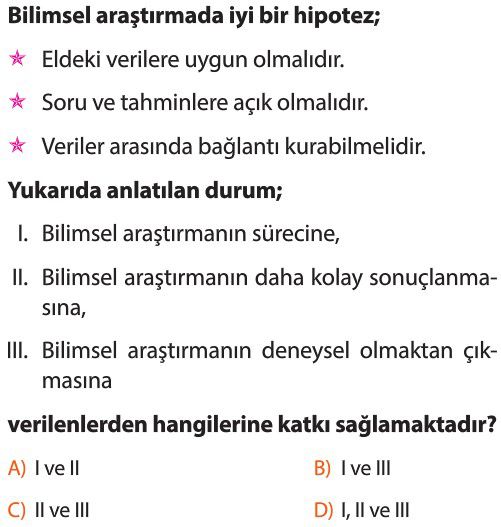 Bilimsel araştırmada iyi bir hipotez;

★ Eldeki verilere uygun olmalıdır.

★ Soru ve tahminlere açık olmalıdır.

★ Veriler arasında bağlantı kurabilmelidir.

Yukarıda anlatılan durum;

I. Bilimsel araştırmanın sürecine,

II. Bilimsel araştırmanın daha kolay sonuçlanmasına,

III. Bilimsel araştırmanın deneysel olmaktan çıkmasına

verilenlerden hangilerine katkı sağlamaktadır?

A) I ve II

B) I ve III

C) II ve III

D) I, II ve III